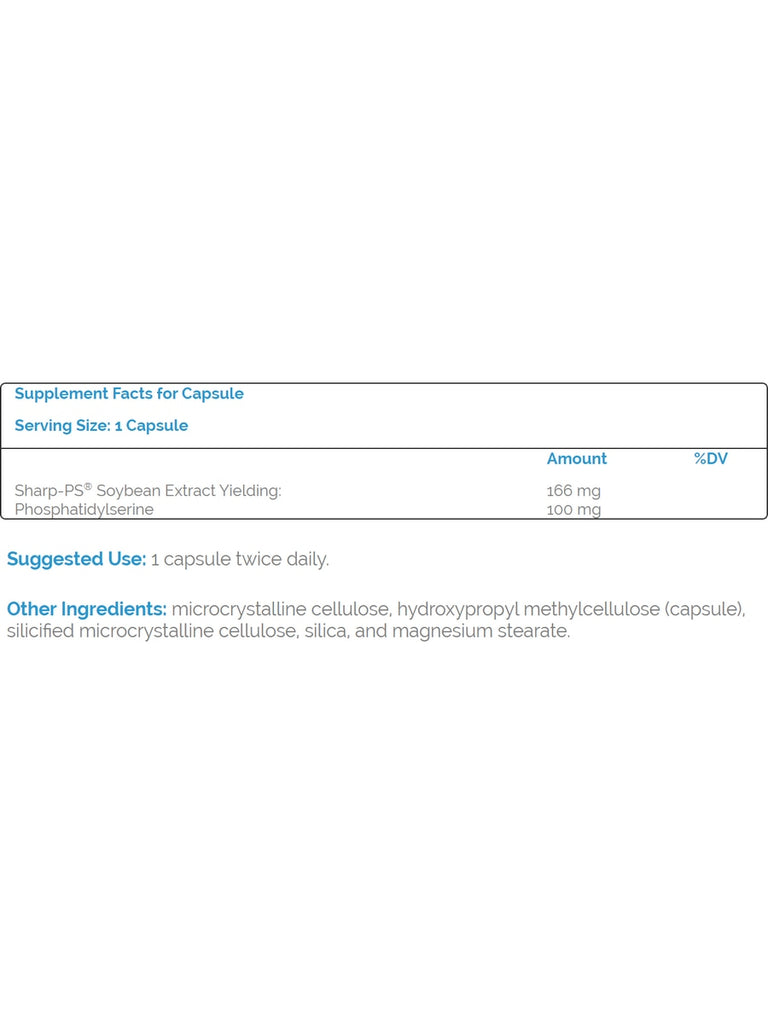 Supplement Facts for Capsule

Serving Size: 1 Capsule

|  | Amount | %DV |
|---|---|---|
| Sharp-PS® Soybean Extract Yielding: | 166 mg |  |
| Phosphatidylserine | 100 mg |  |

Suggested Use: 1 capsule twice daily.

Other Ingredients: microcrystalline cellulose, hydroxypropyl methylcellulose (capsule), silicified microcrystalline cellulose, silica, and magnesium stearate.